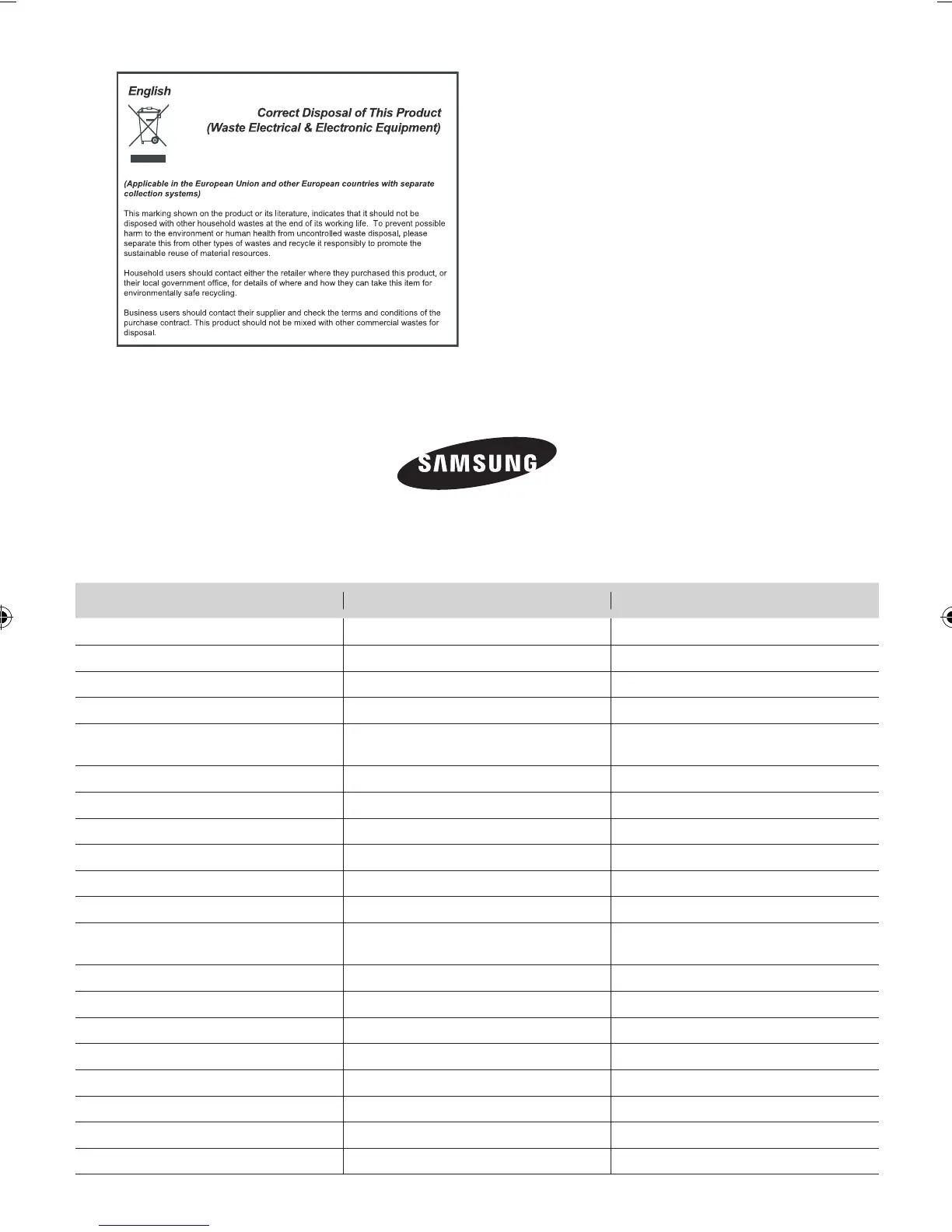 English

Correct Disposal of This Product
(Waste Electrical & Electronic Equipment)

(Applicable in the European Union and other European countries with separate collection systems)

This marking shown on the product or its literature, indicates that it should not be disposed with other household wastes at the end of its working life. To prevent possible harm to the environment or human health from uncontrolled waste disposal, please separate this from other types of wastes and recycle it responsibly to promote the sustainable reuse of material resources.

Household users should contact either the retailer where they purchased this product, or their local government office, for details of where and how they can take this item for environmentally safe recycling.

Business users should contact their supplier and check the terms and conditions of the purchase contract. This product should not be mixed with other commercial wastes for disposal.

SAMSUNG